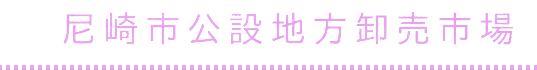 尼崎市公設地方卸売市場